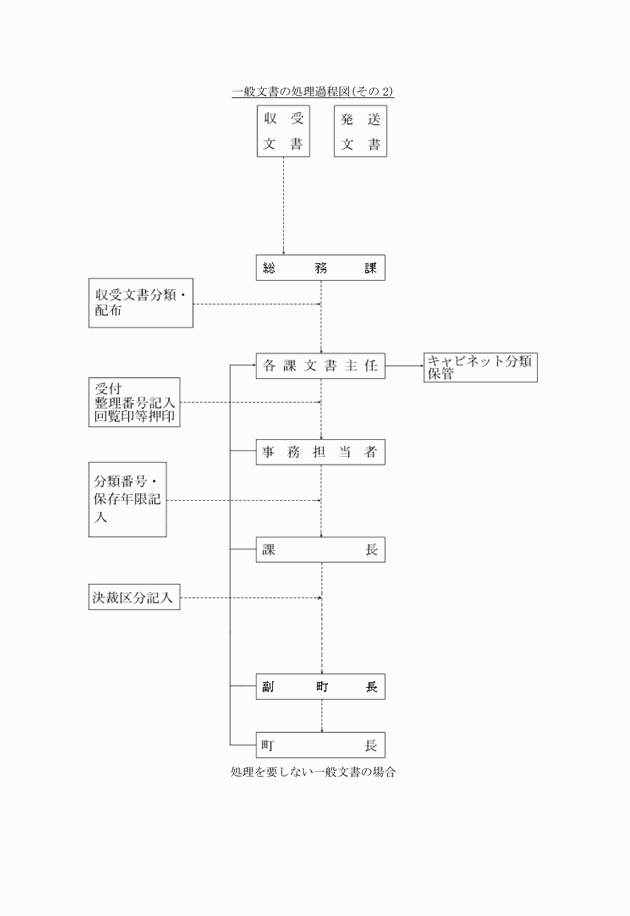 一般文書の処理過程図(その2)

収受文書

発送文書

総務課

収受文書分類・配布

各課文書主任

キャビネット分類保管

受付
整理番号記入
回覧印等押印

事務担当者

分類番号・保存年限記入

課長

決裁区分記入

副町長

町長

処理を要しない一般文書の場合